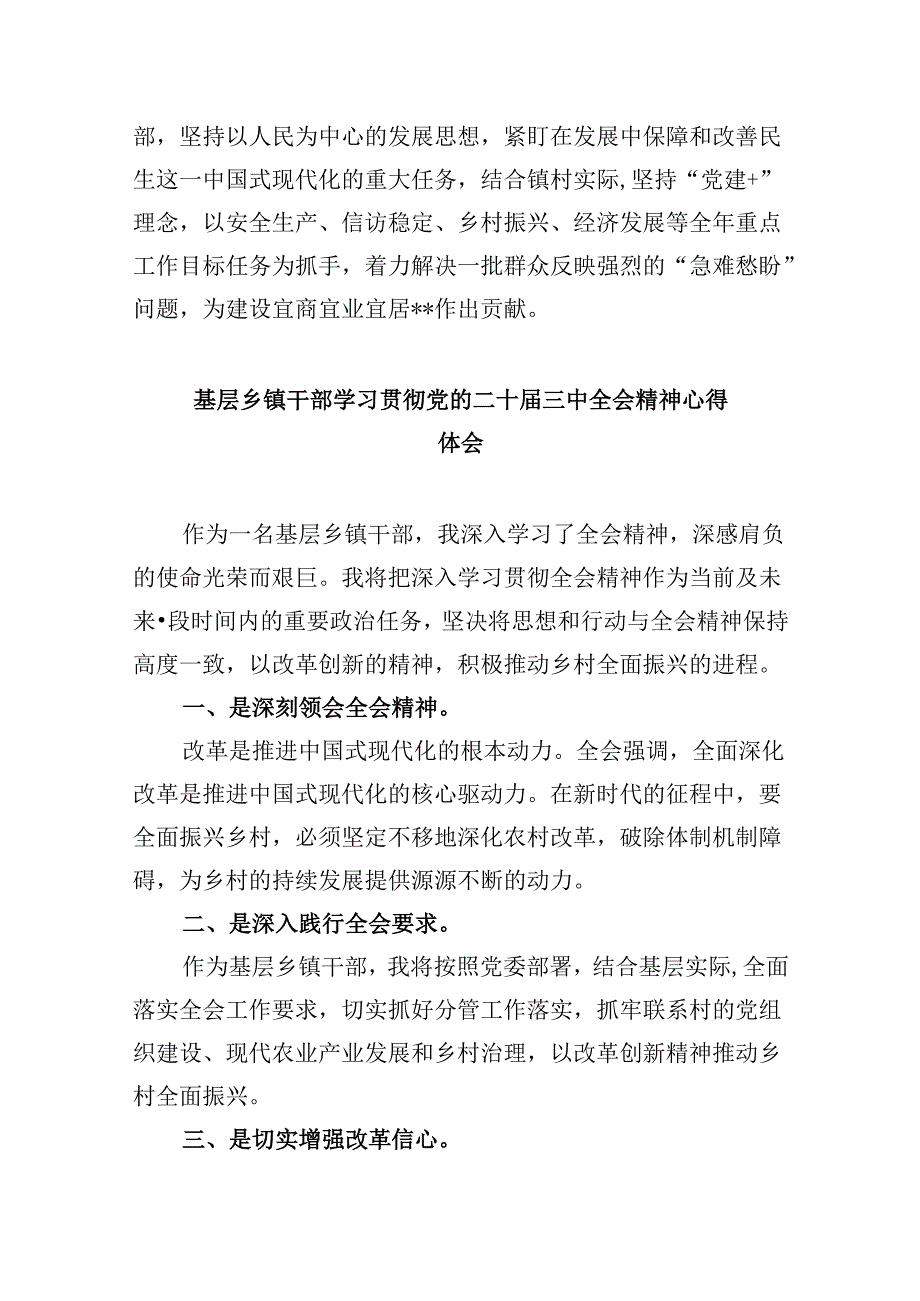 部，坚持以人民为中心的发展思想，紧盯在发展中保障和改善民生这一中国式现代化的重大任务，结合镇村实际,坚持“党建+”理念，以安全生产、信访稳定、乡村振兴、经济发展等全年重点工作目标任务为抓手，着力解决一批群众反映强烈的“急难愁盼”问题，为建设宜商宜业宜居**作出贡献。

基层乡镇干部学习贯彻党的二十届三中全会精神心得体会

作为一名基层乡镇干部，我深入学习了全会精神，深感肩负的使命光荣而艰巨。我将把深入学习贯彻全会精神作为当前及未来•段时间内的重要政治任务，坚决将思想和行动与全会精神保持高度一致，以改革创新的精神，积极推动乡村全面振兴的进程。

一、是深刻领会全会精神。

改革是推进中国式现代化的根本动力。全会强调，全面深化改革是推进中国式现代化的核心驱动力。在新时代的征程中，要全面振兴乡村，必须坚定不移地深化农村改革，破除体制机制障碍，为乡村的持续发展提供源源不断的动力。

二、是深入践行全会要求。

作为基层乡镇干部，我将按照党委部署，结合基层实际,全面落实全会工作要求，切实抓好分管工作落实，抓牢联系村的党组织建设、现代农业产业发展和乡村治理，以改革创新精神推动乡村全面振兴。

三、是切实增强改革信心。